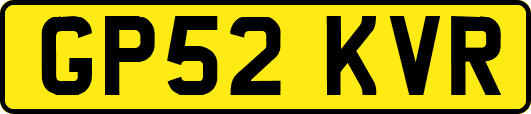 GP52 KVR